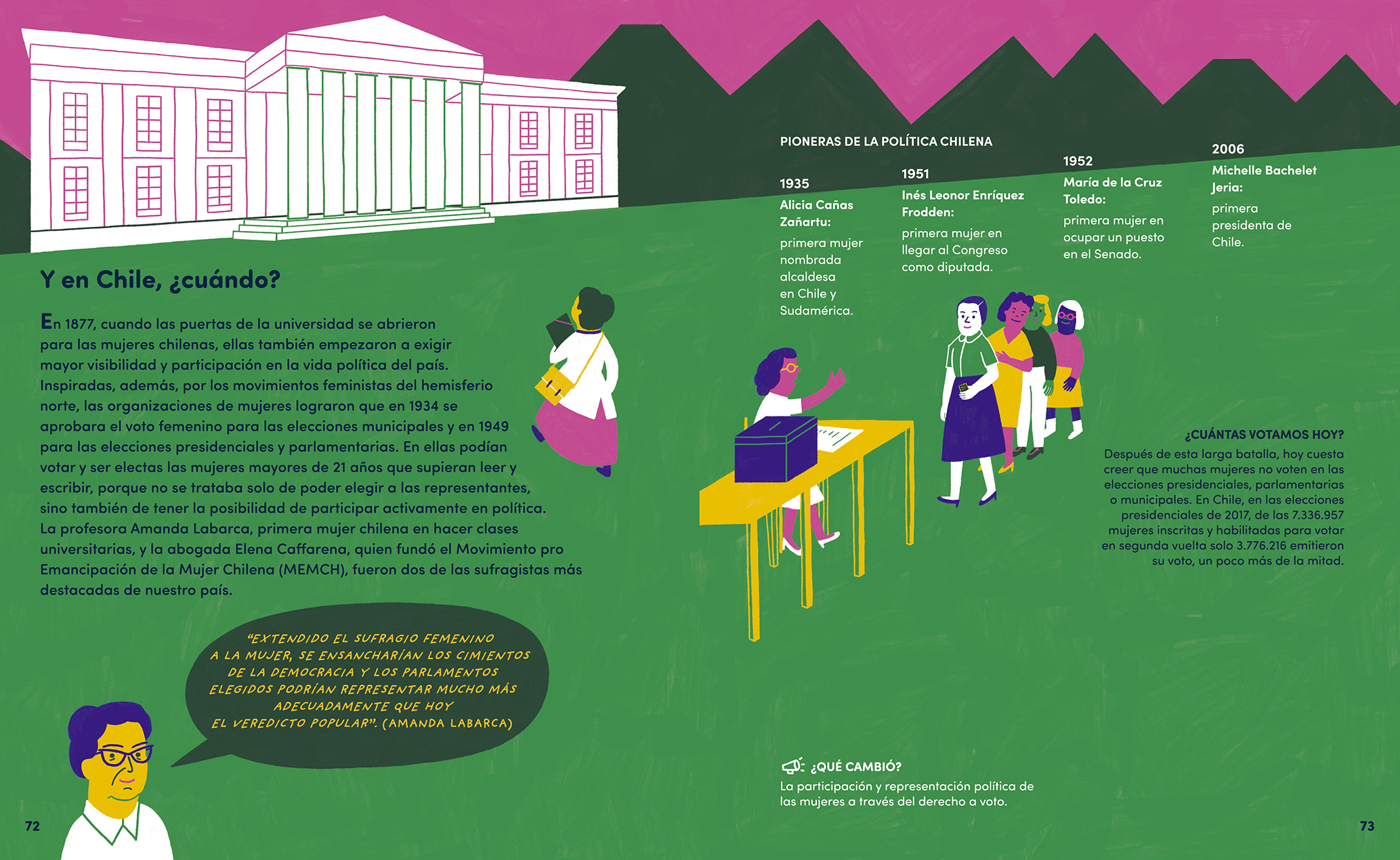 Y en Chile, ¿cuándo?

En 1877, cuando las puertas de la universidad se abrieron para las mujeres chilenas, ellas también empezaron a exigir mayor visibilidad y participación en la vida política del país. Inspiradas, además, por los movimientos feministas del hemisferio norte, las organizaciones de mujeres lograron que en 1934 se aprobara el voto femenino para las elecciones municipales y en 1949 para las elecciones presidenciales y parlamentarias. En ellas podían votar y ser electas las mujeres mayores de 21 años que supieran leer y escribir, porque no se trataba solo de poder elegir a las representantes, sino también de tener la posibilidad de participar activamente en política. La profesora Amanda Labarca, primera mujer chilena en hacer clases universitarias, y la abogada Elena Caffarena, quien fundó el Movimiento pro Emancipación de la Mujer Chilena (MEMCH), fueron dos de las sufragistas más destacadas de nuestro país.

"EXTENDIDO EL SUFRAGIO FEMENINO A LA MUJER, SE ENSANCHARÍAN LOS CIMIENTOS DE LA DEMOCRACIA Y LOS PARLAMENTOS ELEGIDOS PODRÍAN REPRESENTAR MUCHO MÁS ADECUADAMENTE QUE HOY EL VEREDICTO POPULAR". (AMANDA LABARCA)

72

PIONERAS DE LA POLÍTICA CHILENA

1935
Alicia Cañas Zañartu:
primera mujer nombrada alcaldesa en Chile y Sudamérica.

1951
Inés Leonor Enríquez Frodden:
primera mujer en llegar al Congreso como diputada.

1952
María de la Cruz Toledo:
primera mujer en ocupar un puesto en el Senado.

2006
Michelle Bachelet Jeria:
primera presidenta de Chile.

¿CUÁNTAS VOTAMOS HOY?
Después de esta larga batalla, hoy cuesta creer que muchas mujeres no voten en las elecciones presidenciales, parlamentarias o municipales. En Chile, en las elecciones presidenciales de 2017, de las 7.336.957 mujeres inscritas y habilitadas para votar en segunda vuelta solo 3.776.216 emitieron su voto, un poco más de la mitad.

¿QUÉ CAMBIÓ?
La participación y representación política de las mujeres a través del derecho a voto.

73